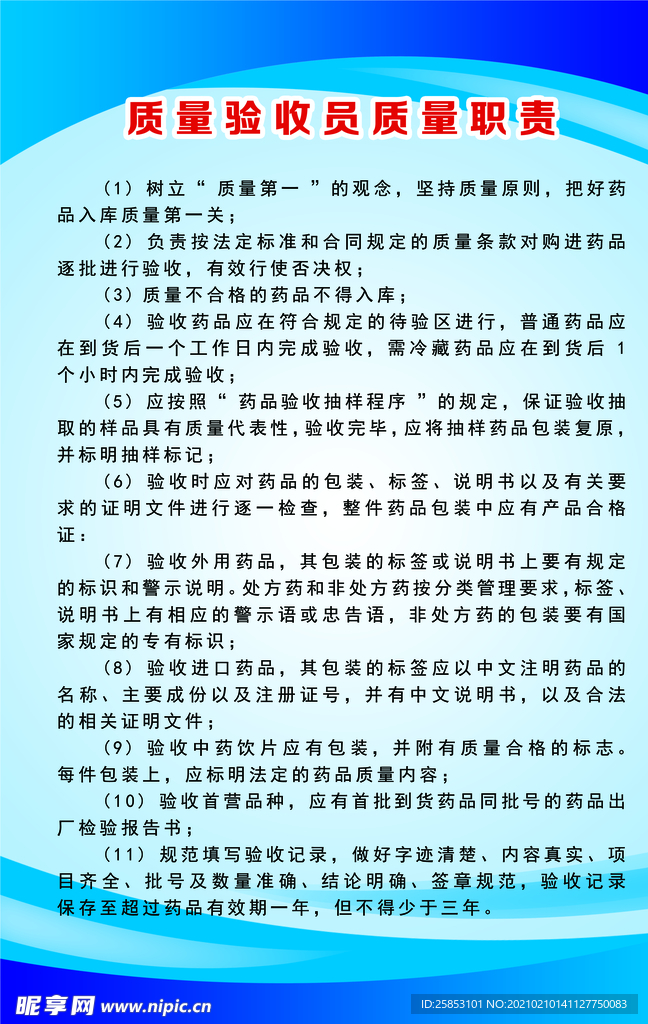 质量验收员质量职责

（1）树立“ 质量第一 ”的观念，坚持质量原则，把好药品入库质量第一关；

（2）负责按法定标准和合同规定的质量条款对购进药品逐批进行验收，有效行使否决权；

（3）质量不合格的药品不得入库；

（4）验收药品应在符合规定的待验区进行，普通药品应在到货后一个工作日内完成验收，需冷藏药品应在到货后 1 个小时内完成验收；

（5）应按照“ 药品验收抽样程序 ”的规定，保证验收抽取的样品具有质量代表性，验收完毕，应将抽样药品包装复原，并标明抽样标记；

（6）验收时应对药品的包装、标签、说明书以及有关要求的证明文件进行逐一检查，整件药品包装中应有产品合格证；

（7）验收外用药品，其包装的标签或说明书上要有规定的标识和警示说明。处方药和非处方药按分类管理要求，标签、说明书上有相应的警示语或忠告语，非处方药的包装要有国家规定的专有标识；

（8）验收进口药品，其包装的标签应以中文注明药品的名称、主要成份以及注册证号，并有中文说明书，以及合法的相关证明文件；

（9）验收中药饮片应有包装，并附有质量合格的标志。每件包装上，应标明法定的药品质量内容；

（10）验收首营品种，应有首批到货药品同批号的药品出厂检验报告书；

（11）规范填写验收记录，做好字迹清楚、内容真实、项目齐全、批号及数量准确、结论明确、签章规范，验收记录保存至超过药品有效期一年，但不得少于三年。

昵享网 www.nipic.cn
ID:25853101 NO:20210210141127750083